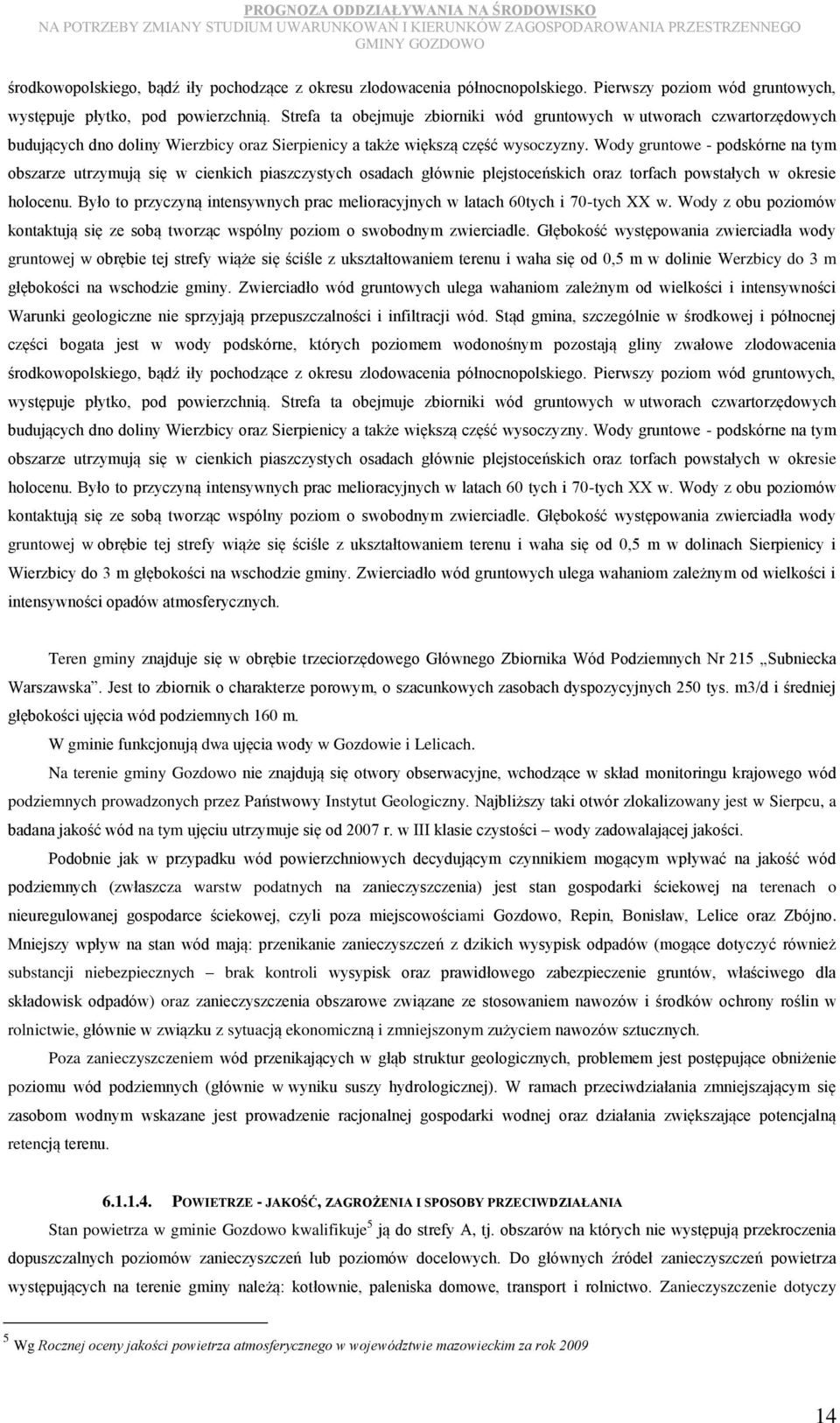 PROGNOZA ODDZIAŁYWANIA NA ŚRODOWISKO
NA POTRZEBY ZMIANY STUDIUM UWARUNKOWAŃ I KIERUNKÓW ZAGOSPODAROWANIA PRZESTRZENNEGO
GMINY GOZDOWO

środkowopolskiego, bądź iły pochodzące z okresu zlodowacenia północnopolskiego. Pierwszy poziom wód gruntowych, występuje płytko, pod powierzchnią. Strefa ta obejmuje zbiorniki wód gruntowych w utworach czwartorzędowych budujących dno doliny Wierzbicy oraz Sierpienicy a także większą część wysoczyzny. Wody gruntowe - podskórne na tym obszarze utrzymują się w cienkich piaszczystych osadach głównie plejstoceńskich oraz torfach powstałych w okresie holocenu. Było to przyczyną intensywnych prac melioracyjnych w latach 60tych i 70-tych XX w. Wody z obu poziomów kontaktują się ze sobą tworząc wspólny poziom o swobodnym zwierciadle. Głębokość występowania zwierciadła wody gruntowej w obrębie tej strefy wiąże się ściśle z ukształtowaniem terenu i waha się od 0,5 m w dolinie Werzbicy do 3 m głębokości na wschodzie gminy. Zwierciadło wód gruntowych ulega wahaniom zależnym od wielkości i intensywności Warunki geologiczne nie sprzyjają przepuszczalności i infiltracji wód. Stąd gmina, szczególnie w środkowej i północnej części bogata jest w wody podskórne, których poziomem wodonośnym pozostają gliny zwałowe zlodowacenia środkowopolskiego, bądź iły pochodzące z okresu zlodowacenia północnopolskiego. Pierwszy poziom wód gruntowych, występuje płytko, pod powierzchnią. Strefa ta obejmuje zbiorniki wód gruntowych w utworach czwartorzędowych budujących dno doliny Wierzbicy oraz Sierpienicy a także większą część wysoczyzny. Wody gruntowe - podskórne na tym obszarze utrzymują się w cienkich piaszczystych osadach głównie plejstoceńskich oraz torfach powstałych w okresie holocenu. Było to przyczyną intensywnych prac melioracyjnych w latach 60 tych i 70-tych XX w. Wody z obu poziomów kontaktują się ze sobą tworząc wspólny poziom o swobodnym zwierciadle. Głębokość występowania zwierciadła wody gruntowej w obrębie tej strefy wiąże się ściśle z ukształtowaniem terenu i waha się od 0,5 m w dolinach Sierpienicy i Wierzbicy do 3 m głębokości na wschodzie gminy. Zwierciadło wód gruntowych ulega wahaniom zależnym od wielkości i intensywności opadów atmosferycznych.

Teren gminy znajduje się w obrębie trzeciorzędowego Głównego Zbiornika Wód Podziemnych Nr 215 „Subniecka Warszawska”. Jest to zbiornik o charakterze porowym, o szacunkowych zasobach dyspozycyjnych 250 tys. m3/d i średniej głębokości ujęcia wód podziemnych 160 m.

W gminie funkcjonują dwa ujęcia wody w Gozdowie i Lelicach.

Na terenie gminy Gozdowo nie znajdują się otwory obserwacyjne, wchodzące w skład monitoringu krajowego wód podziemnych prowadzonych przez Państwowy Instytut Geologiczny. Najbliższy taki otwór zlokalizowany jest w Sierpcu, a badana jakość wód na tym ujęciu utrzymuje się od 2007 r. w III klasie czystości – wody zadowalającej jakości.

Podobnie jak w przypadku wód powierzchniowych decydującym czynnikiem mogącym wpływać na jakość wód podziemnych (zwłaszcza warstw podatnych na zanieczyszczenia) jest stan gospodarki ściekowej na terenach o nieuregulowanej gospodarce ściekowej, czyli poza miejscowościami Gozdowo, Repin, Bonisław, Lelice oraz Zbójno. Mniejszy wpływ na stan wód mają: przenikanie zanieczyszczeń z dzikich wysypisk odpadów (mogące dotyczyć również substancji niebezpiecznych – brak kontroli wysypisk oraz prawidłowego zabezpieczenie gruntów, właściwego dla składowisk odpadów) oraz zanieczyszczenia obszarowe związane ze stosowaniem nawozów i środków ochrony roślin w rolnictwie, głównie w związku z sytuacją ekonomiczną i zmniejszonym zużyciem nawozów sztucznych.

Poza zanieczyszczeniem wód przenikających w głąb struktur geologicznych, problemem jest postępujące obniżenie poziomu wód podziemnych (głównie w wyniku suszy hydrologicznej). W ramach przeciwdziałania zmniejszającym się zasobom wodnym wskazane jest prowadzenie racjonalnej gospodarki wodnej oraz działania zwiększające potencjalną retencją terenu.

6.1.1.4. POWIETRZE - JAKOŚĆ, ZAGROŻENIA I SPOSOBY PRZECIWDZIAŁANIA

Stan powietrza w gminie Gozdowo kwalifikuje$^5$ ją do strefy A, tj. obszarów na których nie występują przekroczenia dopuszczalnych poziomów zanieczyszczeń lub poziomów docelowych. Do głównych źródeł zanieczyszczeń powietrza występujących na terenie gminy należą: kotłownie, paleniska domowe, transport i rolnictwo. Zanieczyszczenie dotyczy

$^5$ Wg Rocznej oceny jakości powietrza atmosferycznego w województwie mazowieckim za rok 2009

14